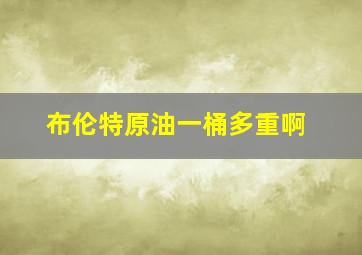 布伦特原油一桶多重啊